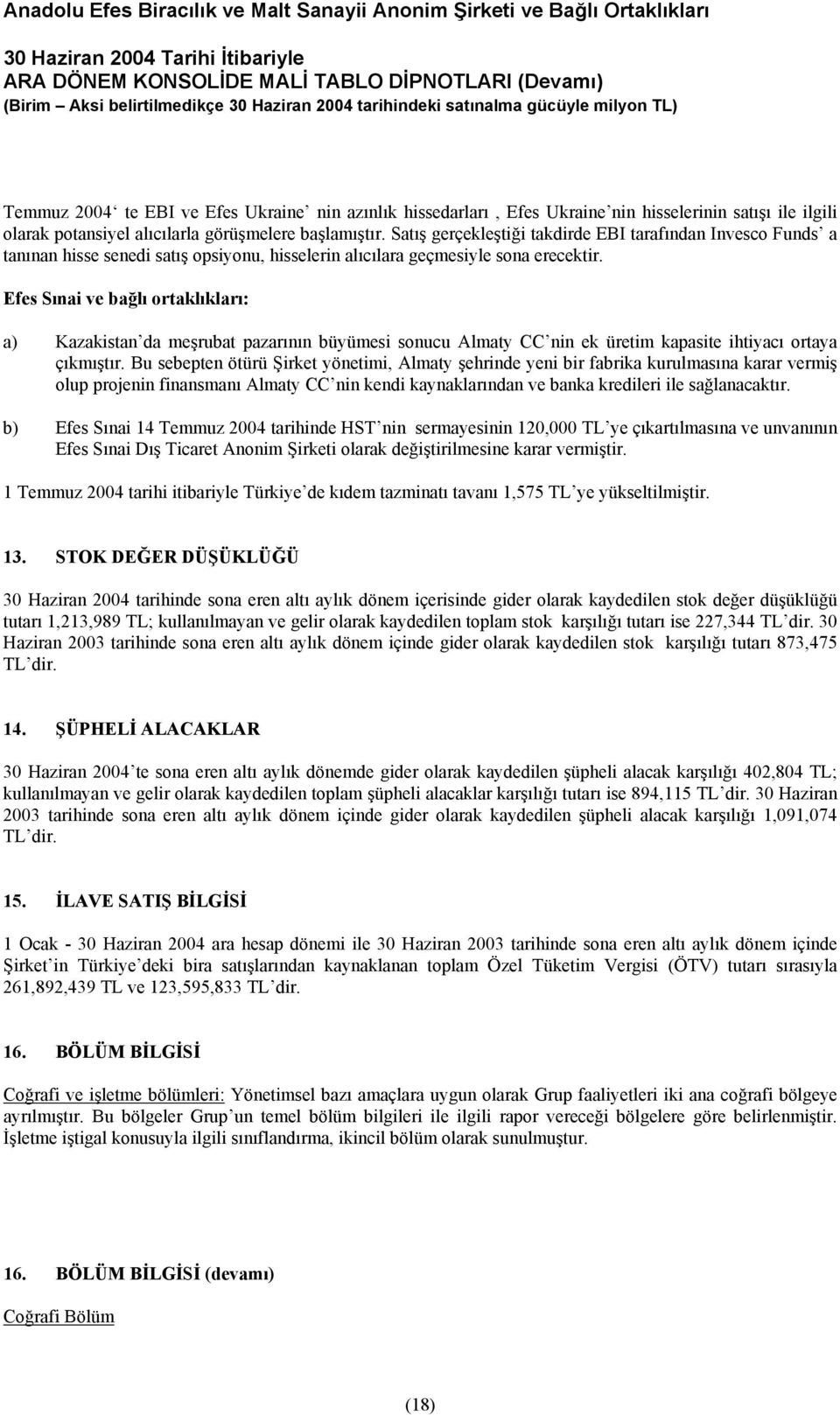 Anadolu Efes Biracılık ve Malt Sanayii Anonim Şirketi ve Bağlı Ortaklıkları

30 Haziran 2004 Tarihi İtibariyle
ARA DÖNEM KONSOLİDE MALİ TABLO DİPNOTLARI (Devamı)
(Birim – Aksi belirtilmedikçe 30 Haziran 2004 tarihindeki satınalma gücüyle milyon TL)

Temmuz 2004‘ te EBI ve Efes Ukraine’ nin azınlık hissedarları , Efes Ukraine’nin hisselerinin satışı ile ilgili olarak potansiyel alıcılarla görüşmelere başlamıştır. Satış gerçekleştiği takdirde EBI tarafından Invesco Funds’ a tanınan hisse senedi satış opsiyonu, hisselerin alıcılara geçmesiyle sona erecektir.

Efes Sınai ve bağlı ortaklıkları:

a) Kazakistan’da meşrubat pazarının büyümesi sonucu Almaty CC’nin ek üretim kapasite ihtiyacı ortaya çıkmıştır. Bu sebepten ötürü Şirket yönetimi, Almaty şehrinde yeni bir fabrika kurulmasına karar vermiş olup projenin finansmanı Almaty CC’nin kendi kaynaklarından ve banka kredileri ile sağlanacaktır.

b) Efes Sınai 14 Temmuz 2004 tarihinde HST’nin sermayesinin 120,000 TL’ye çıkartılmasına ve unvanının Efes Sınai Dış Ticaret Anonim Şirketi olarak değiştirilmesine karar vermiştir.

1 Temmuz 2004 tarihi itibariyle Türkiye’de kıdem tazminatı tavanı 1,575 TL’ye yükseltilmiştir.

13. STOK DEĞER DÜŞÜKLÜĞÜ

30 Haziran 2004 tarihinde sona eren altı aylık dönem içerisinde gider olarak kaydedilen stok değer düşüklüğü tutarı 1,213,989 TL; kullanılmayan ve gelir olarak kaydedilen toplam stok karşılığı tutarı ise 227,344 TL’dir. 30 Haziran 2003 tarihinde sona eren altı aylık dönem içinde gider olarak kaydedilen stok karşılığı tutarı 873,475 TL’dir.

14. ŞÜPHELİ ALACAKLAR

30 Haziran 2004’te sona eren altı aylık dönemde gider olarak kaydedilen şüpheli alacak karşılığı 402,804 TL; kullanılmayan ve gelir olarak kaydedilen toplam şüpheli alacaklar karşılığı tutarı ise 894,115 TL’dir. 30 Haziran 2003 tarihinde sona eren altı aylık dönem içinde gider olarak kaydedilen şüpheli alacak karşılığı 1,091,074 TL’dir.

15. İLAVE SATIŞ BİLGİSİ

1 Ocak - 30 Haziran 2004 ara hesap dönemi ile 30 Haziran 2003 tarihinde sona eren altı aylık dönem içinde Şirket’in Türkiye’deki bira satışlarından kaynaklanan toplam Özel Tüketim Vergisi (ÖTV) tutarı sırasıyla 261,892,439 TL ve 123,595,833 TL’dir.

16. BÖLÜM BİLGİSİ

Coğrafi ve işletme bölümleri: Yönetimsel bazı amaçlara uygun olarak Grup faaliyetleri iki ana coğrafi bölgeye ayrılmıştır. Bu bölgeler Grup’un temel bölüm bilgileri ile ilgili rapor vereceği bölgelere göre belirlenmiştir. İşletme iştigal konusuyla ilgili sınıflandırma, ikincil bölüm olarak sunulmuştur.

16. BÖLÜM BİLGİSİ (devamı)

Coğrafi Bölüm

(18)